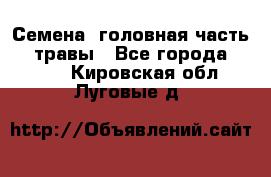 Семена  головная часть травы   Все города  Кировская обл  Луговые д

http://Объявлений.сайт